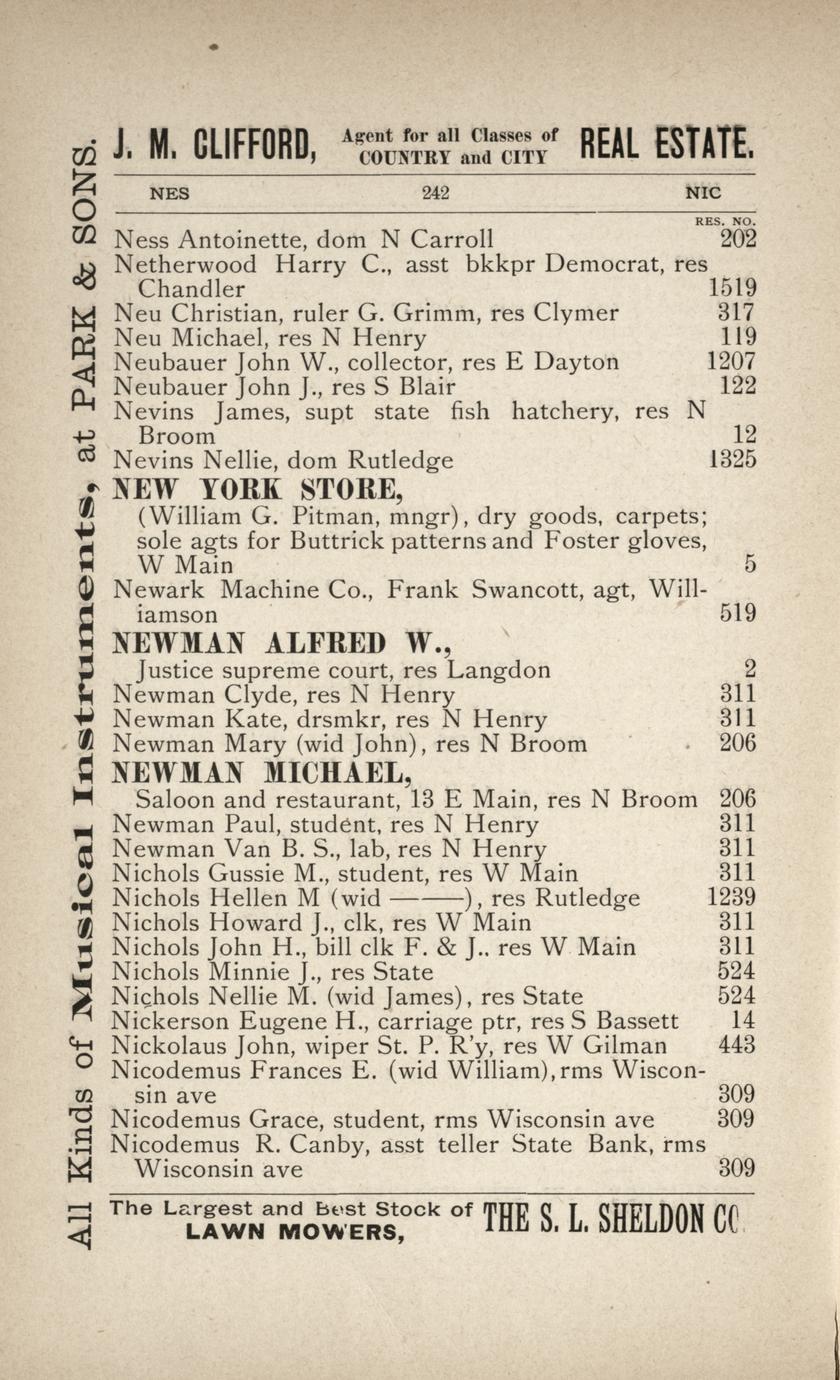 All Kinds of Musical Instruments, at PARK & SONS.

J. M. CLIFFORD, Agent for all Classes of COUNTRY and CITY REAL ESTATE.

NES 242 NIC

RES. NO.

Ness Antoinette, dom N Carroll 202
Netherwood Harry C., asst bkkpr Democrat, res Chandler 1519
Neu Christian, ruler G. Grimm, res Clymer 317
Neu Michael, res N Henry 119
Neubauer John W., collector, res E Dayton 1207
Neubauer John J., res S Blair 122
Nevins James, supt state fish hatchery, res N Broom 12
Nevins Nellie, dom Rutledge 1325
NEW YORK STORE,
(William G. Pitman, mngr), dry goods, carpets; sole agts for Buttrick patterns and Foster gloves, W Main 5
Newark Machine Co., Frank Swancott, agt, Williamson 519
NEWMAN ALFRED W.,
Justice supreme court, res Langdon 2
Newman Clyde, res N Henry 311
Newman Kate, drsmkr, res N Henry 311
Newman Mary (wid John), res N Broom 206
NEWMAN MICHAEL,
Saloon and restaurant, 13 E Main, res N Broom 206
Newman Paul, student, res N Henry 311
Newman Van B. S., lab, res N Henry 311
Nichols Gussie M., student, res W Main 311
Nichols Hellen M (wid ———), res Rutledge 1239
Nichols Howard J., clk, res W Main 311
Nichols John H., bill clk F. & J.. res W Main 311
Nichols Minnie J., res State 524
Nichols Nellie M. (wid James), res State 524
Nickerson Eugene H., carriage ptr, res S Bassett 14
Nickolaus John, wiper St. P. R'y, res W Gilman 443
Nicodemus Frances E. (wid William), rms Wisconsin ave 309
Nicodemus Grace, student, rms Wisconsin ave 309
Nicodemus R. Canby, asst teller State Bank, rms Wisconsin ave 309

The Largest and Best Stock of LAWN MOWERS, THE S. L. SHELDON CO